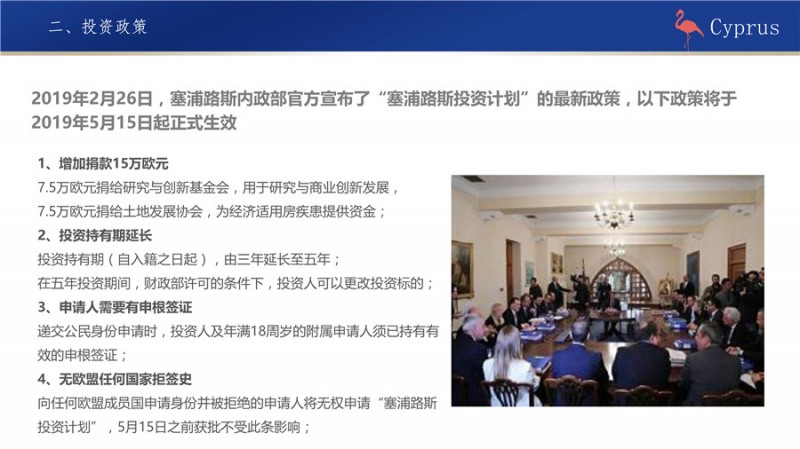 二、投资政策

Cyprus

2019年2月26日，塞浦路斯内政部官方宣布了“塞浦路斯投资计划”的最新政策，以下政策将于2019年5月15日起正式生效

1、增加捐款15万欧元

7.5万欧元捐给研究与创新基金会，用于研究与商业创新发展，

7.5万欧元捐给土地发展协会，为经济适用房疾患提供资金；

2、投资持有期延长

投资持有期（自入籍之日起），由三年延长至五年；

在五年投资期间，财政部许可的条件下，投资人可以更改投资标的；

3、申请人需要有申根签证

递交公民身份申请时，投资人及年满18周岁的附属申请人须已持有有效的申根签证；

4、无欧盟任何国家拒签史

向任何欧盟成员国申请身份并被拒绝的申请人将无权申请“塞浦路斯投资计划”，5月15日之前获批不受此条影响；